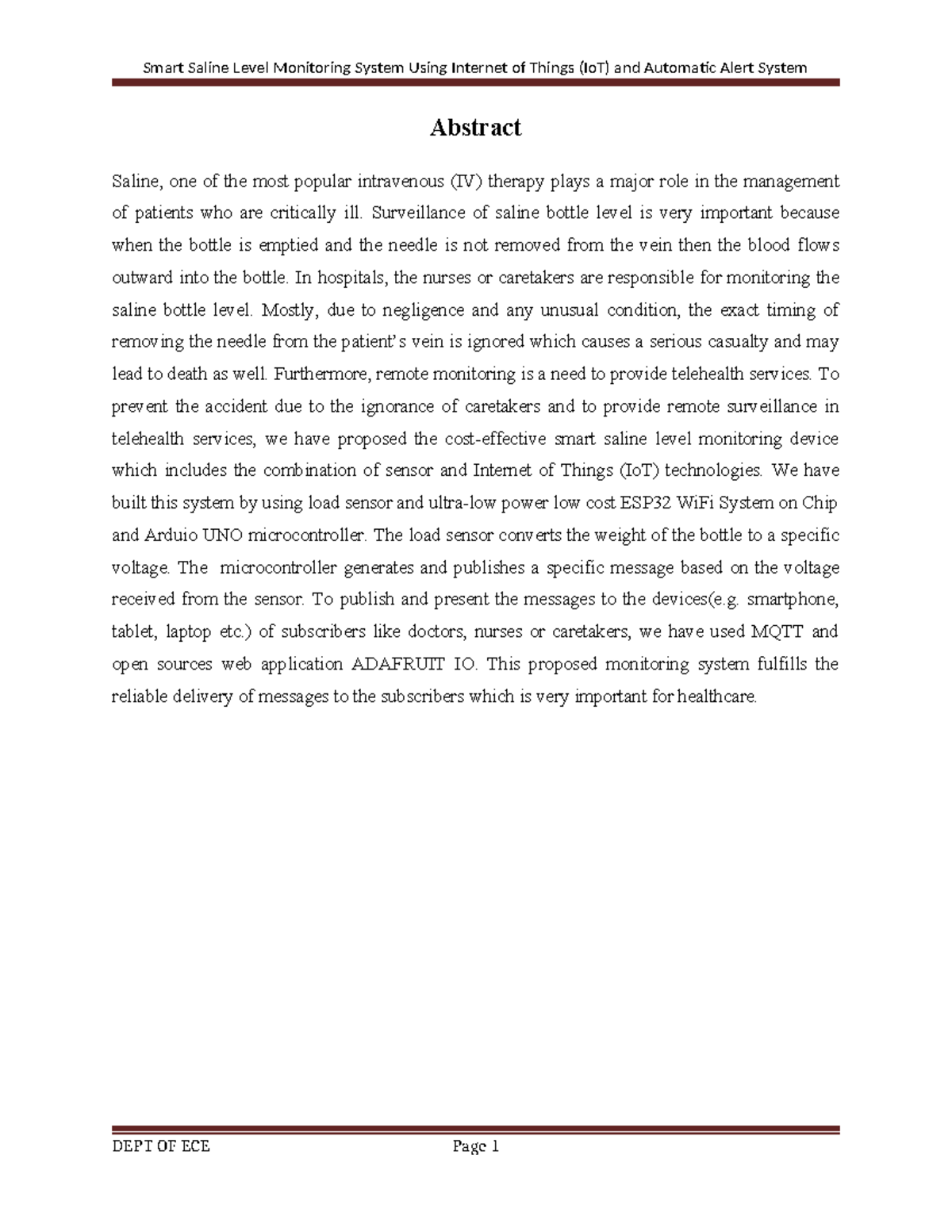 Smart Saline Level Monitoring System Using Internet of Things (IoT) and Automatic Alert System

Abstract

Saline, one of the most popular intravenous (IV) therapy plays a major role in the management of patients who are critically ill. Surveillance of saline bottle level is very important because when the bottle is emptied and the needle is not removed from the vein then the blood flows outward into the bottle. In hospitals, the nurses or caretakers are responsible for monitoring the saline bottle level. Mostly, due to negligence and any unusual condition, the exact timing of removing the needle from the patient's vein is ignored which causes a serious casualty and may lead to death as well. Furthermore, remote monitoring is a need to provide telehealth services. To prevent the accident due to the ignorance of caretakers and to provide remote surveillance in telehealth services, we have proposed the cost-effective smart saline level monitoring device which includes the combination of sensor and Internet of Things (IoT) technologies. We have built this system by using load sensor and ultra-low power low cost ESP32 WiFi System on Chip and Arduio UNO microcontroller. The load sensor converts the weight of the bottle to a specific voltage. The microcontroller generates and publishes a specific message based on the voltage received from the sensor. To publish and present the messages to the devices(e.g. smartphone, tablet, laptop etc.) of subscribers like doctors, nurses or caretakers, we have used MQTT and open sources web application ADAFRUIT IO. This proposed monitoring system fulfills the reliable delivery of messages to the subscribers which is very important for healthcare.

DEPT OF ECE Page 1